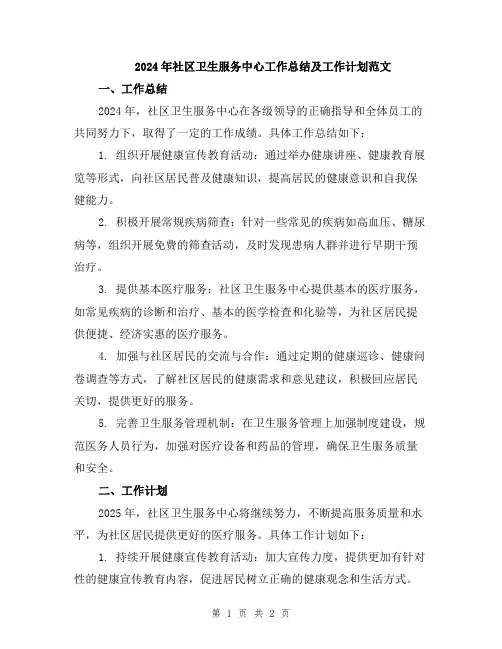 2024年社区卫生服务中心工作总结及工作计划范文

一、工作总结

2024年，社区卫生服务中心在各级领导的正确指导和全体员工的共同努力下，取得了一定的工作成绩。具体工作总结如下：

1. 组织开展健康宣传教育活动：通过举办健康讲座、健康教育展览等形式，向社区居民普及健康知识，提高居民的健康意识和自我保健能力。

2. 积极开展常规疾病筛查：针对一些常见的疾病如高血压、糖尿病等，组织开展免费的筛查活动，及时发现患病人群并进行早期干预治疗。

3. 提供基本医疗服务：社区卫生服务中心提供基本的医疗服务，如常见疾病的诊断和治疗、基本的医学检查和化验等，为社区居民提供便捷、经济实惠的医疗服务。

4. 加强与社区居民的交流与合作：通过定期的健康巡诊、健康问卷调查等方式，了解社区居民的健康需求和意见建议，积极回应居民关切，提供更好的服务。

5. 完善卫生服务管理机制：在卫生服务管理上加强制度建设，规范医务人员行为，加强对医疗设备和药品的管理，确保卫生服务质量和安全。

二、工作计划

2025年，社区卫生服务中心将继续努力，不断提高服务质量和水平，为社区居民提供更好的医疗服务。具体工作计划如下：

1. 持续开展健康宣传教育活动：加大宣传力度，提供更加有针对性的健康宣传教育内容，促进居民树立正确的健康观念和生活方式。

第 1 页 共 2 页